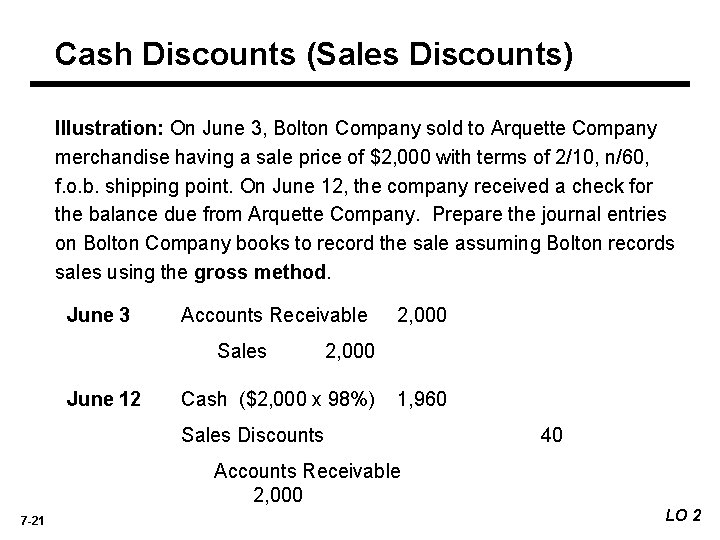 Cash Discounts (Sales Discounts)

Illustration: On June 3, Bolton Company sold to Arquette Company merchandise having a sale price of \$2,000 with terms of 2/10, n/60, f.o.b. shipping point. On June 12, the company received a check for the balance due from Arquette Company. Prepare the journal entries on Bolton Company books to record the sale assuming Bolton records sales using the gross method.

June 3 Accounts Receivable 2,000

Sales 2,000

June 12 Cash (\$2,000 x 98%) 1,960

Sales Discounts 40

Accounts Receivable 2,000

7-21

LO 2